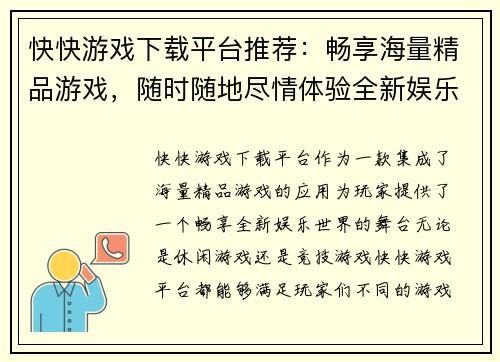 快快游戏下载平台推荐：畅享海量精品游戏，随时随地尽情体验全新娱乐

快快游戏下载平台作为一款集成了海量精品游戏的应用为玩家提供了一个畅享全新娱乐世界的舞台无论是休闲游戏还是竞技游戏快快游戏平台都能够满足玩家们不同的游戏